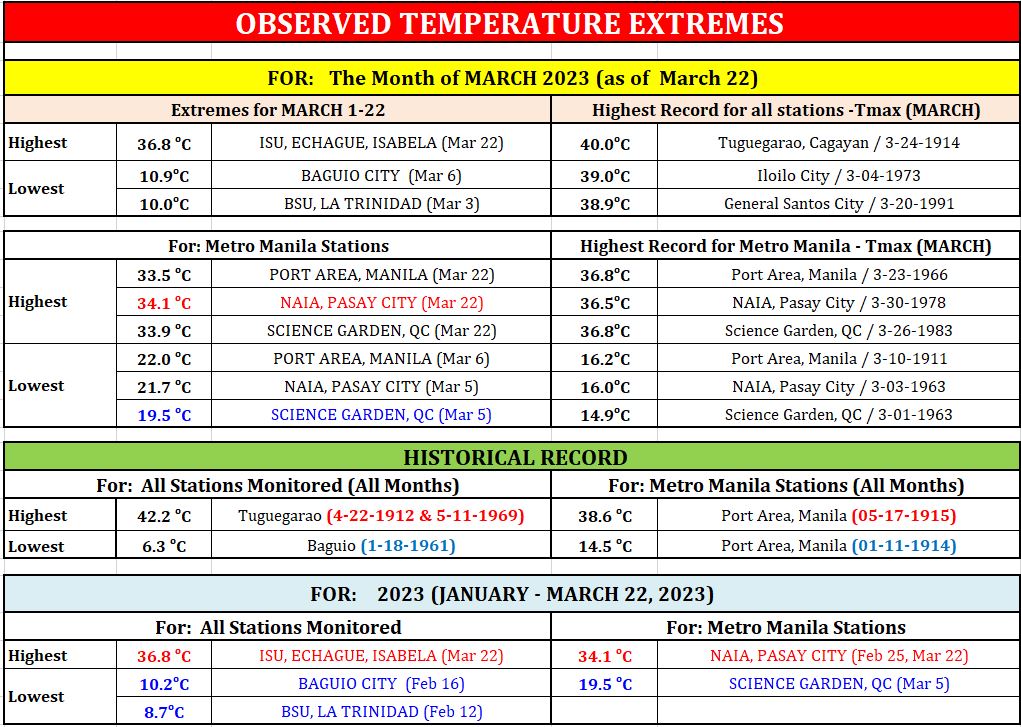 OBSERVED TEMPERATURE EXTREMES

FOR: The Month of MARCH 2023 (as of March 22)

| Extremes for MARCH 1-22 | | | Highest Record for all stations -Tmax (MARCH) | |
|---|---|---|---|---|
| Highest | 36.8 °C | ISU, ECHAGUE, ISABELA (Mar 22) | 40.0°C | Tuguegarao, Cagayan / 3-24-1914 |
| Lowest | 10.9°C | BAGUIO CITY (Mar 6) | 39.0°C | Iloilo City / 3-04-1973 |
| | 10.0°C | BSU, LA TRINIDAD (Mar 3) | 38.9°C | General Santos City / 3-20-1991 |

| For: Metro Manila Stations | | | Highest Record for Metro Manila - Tmax (MARCH) | |
|---|---|---|---|---|
| Highest | 33.5 °C | PORT AREA, MANILA (Mar 22) | 36.8°C | Port Area, Manila / 3-23-1966 |
| | 34.1 °C | NAIA, PASAY CITY (Mar 22) | 36.5°C | NAIA, Pasay City / 3-30-1978 |
| | 33.9 °C | SCIENCE GARDEN, QC (Mar 22) | 36.8°C | Science Garden, QC / 3-26-1983 |
| Lowest | 22.0 °C | PORT AREA, MANILA (Mar 6) | 16.2°C | Port Area, Manila / 3-10-1911 |
| | 21.7 °C | NAIA, PASAY CITY (Mar 5) | 16.0°C | NAIA, Pasay City / 3-03-1963 |
| | 19.5 °C | SCIENCE GARDEN, QC (Mar 5) | 14.9°C | Science Garden, QC / 3-01-1963 |

HISTORICAL RECORD

| For: All Stations Monitored (All Months) | | | For: Metro Manila Stations (All Months) | |
|---|---|---|---|---|
| Highest | 42.2 °C | Tuguegarao (4-22-1912 & 5-11-1969) | 38.6 °C | Port Area, Manila (05-17-1915) |
| Lowest | 6.3 °C | Baguio (1-18-1961) | 14.5 °C | Port Area, Manila (01-11-1914) |

FOR: 2023 (JANUARY - MARCH 22, 2023)

| For: All Stations Monitored | | | For: Metro Manila Stations | |
|---|---|---|---|---|
| Highest | 36.8 °C | ISU, ECHAGUE, ISABELA (Mar 22) | 34.1 °C | NAIA, PASAY CITY (Feb 25, Mar 22) |
| Lowest | 10.2°C | BAGUIO CITY (Feb 16) | 19.5 °C | SCIENCE GARDEN, QC (Mar 5) |
| | 8.7°C | BSU, LA TRINIDAD (Feb 12) | | |